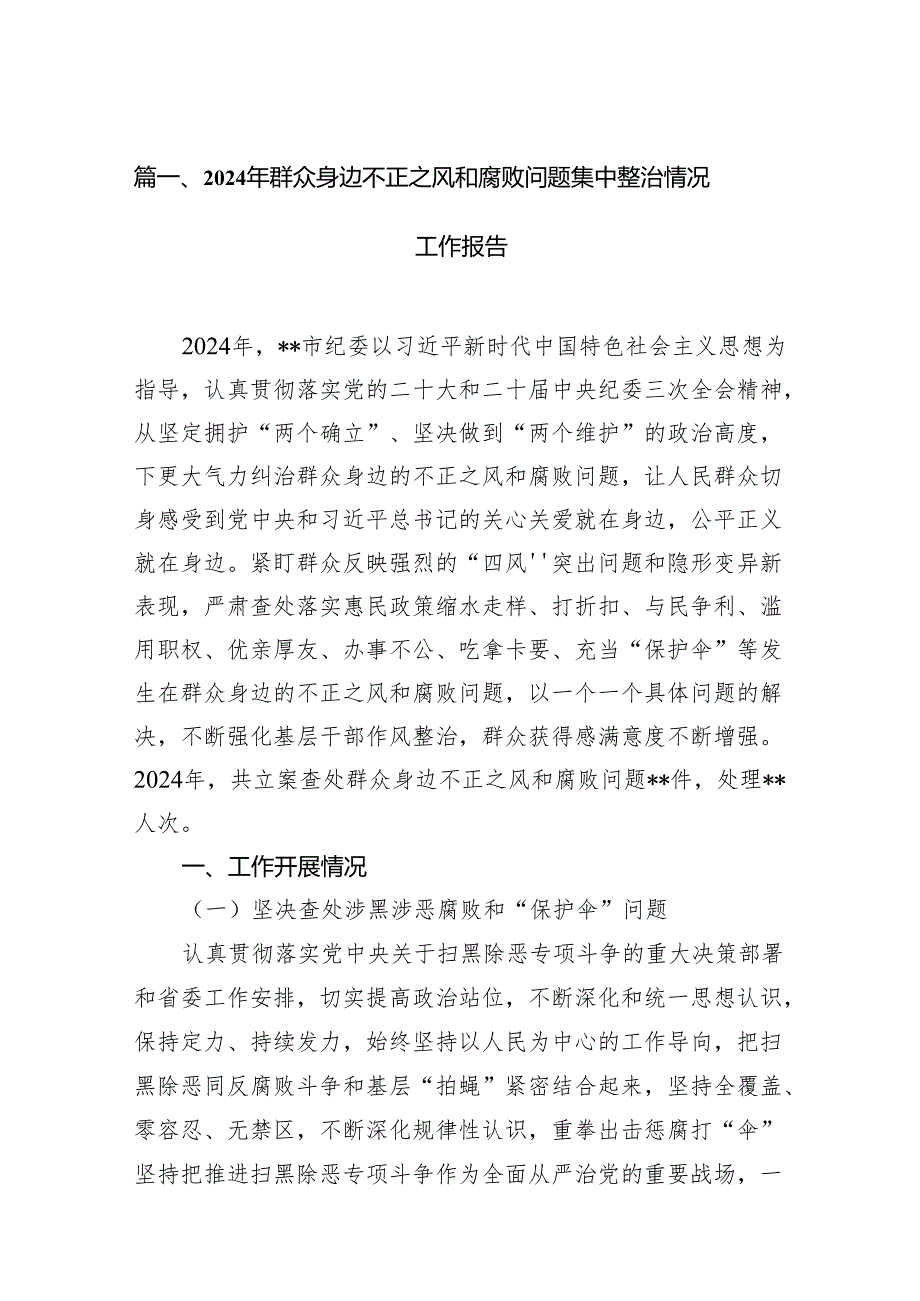 篇一、2024年群众身边不正之风和腐败问题集中整治情况

工作报告

2024年，**市纪委以习近平新时代中国特色社会主义思想为指导，认真贯彻落实党的二十大和二十届中央纪委三次全会精神，从坚定拥护“两个确立”、坚决做到“两个维护”的政治高度，下更大气力纠治群众身边的不正之风和腐败问题，让人民群众切身感受到党中央和习近平总书记的关心关爱就在身边，公平正义就在身边。紧盯群众反映强烈的“四风''突出问题和隐形变异新表现，严肃查处落实惠民政策缩水走样、打折扣、与民争利、滥用职权、优亲厚友、办事不公、吃拿卡要、充当“保护伞”等发生在群众身边的不正之风和腐败问题，以一个一个具体问题的解决，不断强化基层干部作风整治，群众获得感满意度不断增强。2024年，共立案查处群众身边不正之风和腐败问题**件，处理**人次。

一、工作开展情况

（一）坚决查处涉黑涉恶腐败和“保护伞”问题

认真贯彻落实党中央关于扫黑除恶专项斗争的重大决策部署和省委工作安排，切实提高政治站位，不断深化和统一思想认识，保持定力、持续发力，始终坚持以人民为中心的工作导向，把扫黑除恶同反腐败斗争和基层“拍蝇”紧密结合起来，坚持全覆盖、零容忍、无禁区，不断深化规律性认识，重拳出击惩腐打“伞”坚持把推进扫黑除恶专项斗争作为全面从严治党的重要战场，一